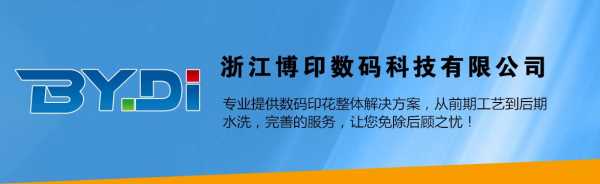 BY.Di

浙江博印数码科技有限公司

专业提供数码印花整体解决方案，从前期工艺到后期水洗，完善的服务，让您免除后顾之忧！